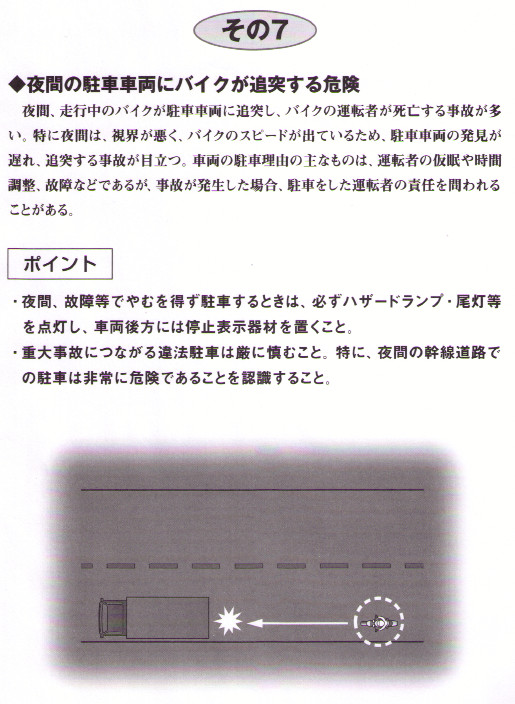 その7

◆夜間の駐車車両にバイクが追突する危険

夜間、走行中のバイクが駐車車両に追突し、バイクの運転者が死亡する事故が多い。特に夜間は、視界が悪く、バイクのスピードが出ているため、駐車車両の発見が遅れ、追突する事故が目立つ。車両の駐車理由の主なものは、運転者の仮眠や時間調整、故障などであるが、事故が発生した場合、駐車をした運転者の責任を問われることがある。

ポイント

・夜間、故障等でやむを得ず駐車するときは、必ずハザードランプ・尾灯等を点灯し、車両後方には停止表示器材を置くこと。
・重大事故につながる違法駐車は厳に慎むこと。特に、夜間の幹線道路での駐車は非常に危険であることを認識すること。